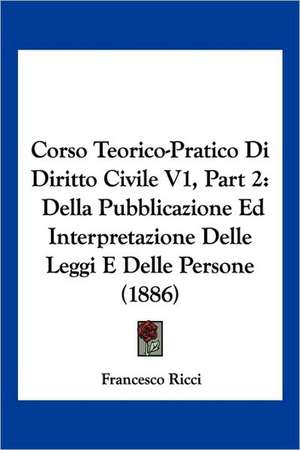 Corso Teorico-Pratico Di Diritto Civile V1, Part 2: Della Pubblicazione Ed Interpretazione Delle Leggi E Delle Persone (1886)

Francesco Ricci